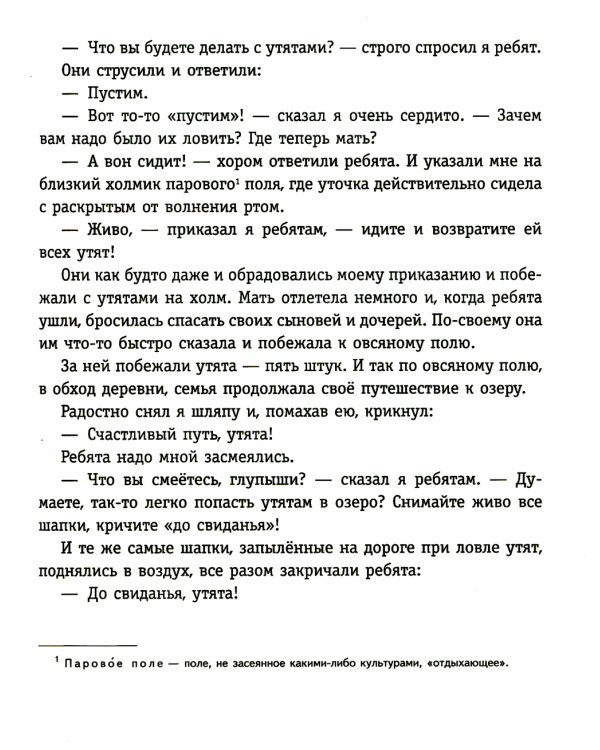 — Что вы будете делать с утятами? — строго спросил я ребят.

Они струсили и ответили:

— Пустим.

— Вот то-то «пустим»! — сказал я очень сердито. — Зачем вам надо было их ловить? Где теперь мать?

— А вон сидит! — хором ответили ребята. И указали мне на близкий холмик парового$^{1}$ поля, где уточка действительно сидела с раскрытым от волнения ртом.

— Живо, — приказал я ребятам, — идите и возвратите ей всех утят!

Они как будто даже и обрадовались моему приказанию и побежали с утятами на холм. Мать отлетела немного и, когда ребята ушли, бросилась спасать своих сыновей и дочерей. По-своему она им что-то быстро сказала и побежала к овсяному полю.

За ней побежали утята — пять штук. И так по овсяному полю, в обход деревни, семья продолжала своё путешествие к озеру.

Радостно снял я шляпу и, помахав ею, крикнул:

— Счастливый путь, утята!

Ребята надо мной засмеялись.

— Что вы смеётесь, глупыши? — сказал я ребятам. — Думаете, так-то легко попасть утятам в озеро? Снимайте живо все шапки, кричите «до свиданья»!

И те же самые шапки, запылённые на дороге при ловле утят, поднялись в воздух, все разом закричали ребята:

— До свиданья, утята!

$^{1}$ Паровóе поле — поле, не засеянное какими-либо культурами, «отдыхающее».